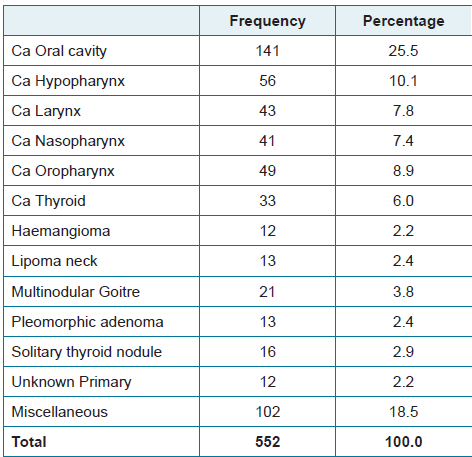 | | Frequency | Percentage |
|---|---|---|
| Ca Oral cavity | 141 | 25.5 |
| Ca Hypopharynx | 56 | 10.1 |
| Ca Larynx | 43 | 7.8 |
| Ca Nasopharynx | 41 | 7.4 |
| Ca Oropharynx | 49 | 8.9 |
| Ca Thyroid | 33 | 6.0 |
| Haemangioma | 12 | 2.2 |
| Lipoma neck | 13 | 2.4 |
| Multinodular Goitre | 21 | 3.8 |
| Pleomorphic adenoma | 13 | 2.4 |
| Solitary thyroid nodule | 16 | 2.9 |
| Unknown Primary | 12 | 2.2 |
| Miscellaneous | 102 | 18.5 |
| **Total** | **552** | **100.0** |